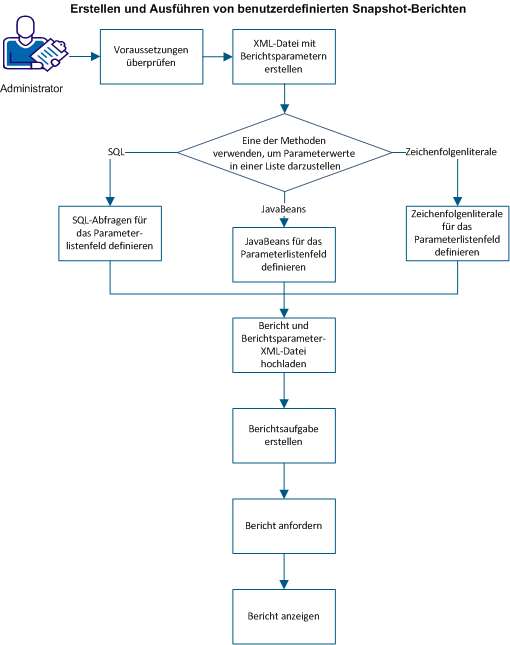 Erstellen und Ausführen von benutzerdefinierten Snapshot-Berichten

Administrator

Voraussetzungen überprüfen

XML-Datei mit Berichtsparametern erstellen

Eine der Methoden verwenden, um Parameterwerte in einer Liste darzustellen

SQL

JavaBeans

Zeichenfolgenliterale

SQL-Abfragen für das Parameterlistenfeld definieren

JavaBeans für das Parameterlistenfeld definieren

Zeichenfolgenliterale für das Parameterlistenfeld definieren

Bericht und Berichtsparameter-XML-Datei hochladen

Berichtsaufgabe erstellen

Bericht anfordern

Bericht anzeigen